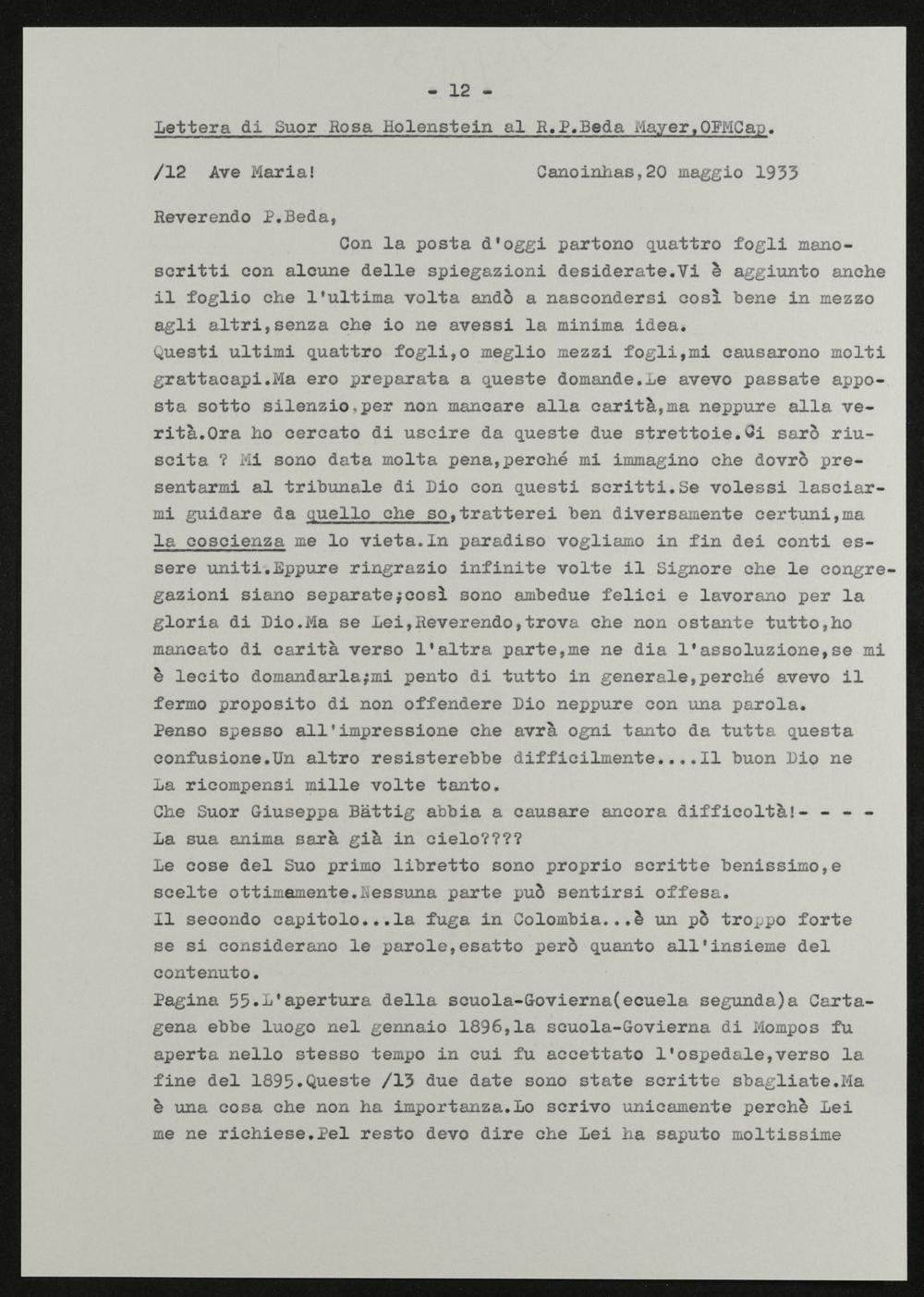 - 12 -

Lettera di Suor Rosa Holenstein al R.P.Beda Mayer,OFMCap.

/12 Ave Maria! Canoinhas,20 maggio 1933

Reverendo P.Beda,

Con la posta d'oggi partono quattro fogli manoscritti con alcune delle spiegazioni desiderate.Vi è aggiunto anche il foglio che l'ultima volta andò a nascondersi così bene in mezzo agli altri,senza che io ne avessi la minima idea.
Questi ultimi quattro fogli,o meglio mezzi fogli,mi causarono molti grattacapi.Ma ero preparata a queste domande.Le avevo passate apposta sotto silenzio,per non mancare alla carità,ma neppure alla verità.Ora ho cercato di uscire da queste due strettoie.Ci sarò riuscita ? Mi sono data molta pena,perché mi immagino che dovrò presentarmi al tribunale di Dio con questi scritti.Se volessi lasciarmi guidare da quello che so,tratterei ben diversamente certuni,ma la coscienza me lo vieta.In paradiso vogliamo in fin dei conti essere uniti.Eppure ringrazio infinite volte il Signore che le congregazioni siano separate;così sono ambedue felici e lavorano per la gloria di Dio.Ma se Lei,Reverendo,trova che non ostante tutto,ho mancato di carità verso l'altra parte,me ne dia l'assoluzione,se mi è lecito domandarla;mi pento di tutto in generale,perché avevo il fermo proposito di non offendere Dio neppure con una parola.
Penso spesso all'impressione che avrà ogni tanto da tutta questa confusione.Un altro resisterebbe difficilmente....Il buon Dio ne La ricompensi mille volte tanto.
Che Suor Giuseppa Bättig abbia a causare ancora difficoltà!- - - -
La sua anima sarà già in cielo????
Le cose del Suo primo libretto sono proprio scritte benissimo,e scelte ottimamente.Nessuna parte può sentirsi offesa.
Il secondo capitolo...la fuga in Colombia...è un pò troppo forte se si considerano le parole,esatto però quanto all'insieme del contenuto.
Pagina 55.L'apertura della scuola-Govierna(ecuela segunda)a Cartagena ebbe luogo nel gennaio 1896,la scuola-Govierna di Mompos fu aperta nello stesso tempo in cui fu accettato l'ospedale,verso la fine del 1895.Queste /13 due date sono state scritte sbagliate.Ma è una cosa che non ha importanza.Lo scrivo unicamente perchè Lei me ne richiese.Pel resto devo dire che Lei ha saputo moltissime